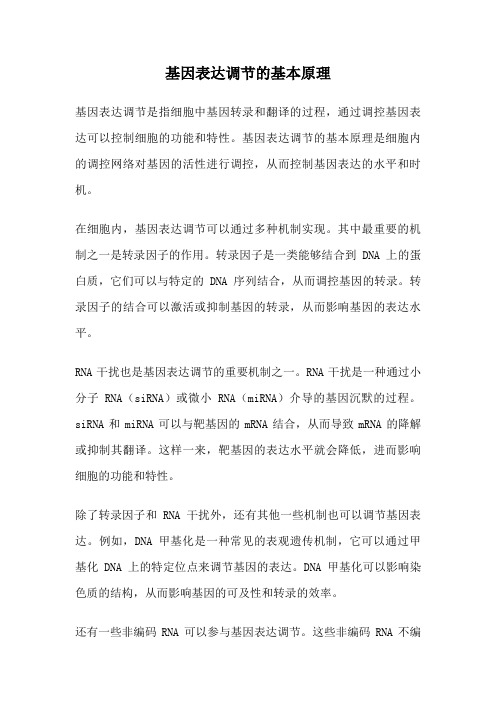 基因表达调节的基本原理

基因表达调节是指细胞中基因转录和翻译的过程，通过调控基因表达可以控制细胞的功能和特性。基因表达调节的基本原理是细胞内的调控网络对基因的活性进行调控，从而控制基因表达的水平和时机。

在细胞内，基因表达调节可以通过多种机制实现。其中最重要的机制之一是转录因子的作用。转录因子是一类能够结合到 DNA 上的蛋白质，它们可以与特定的 DNA 序列结合，从而调控基因的转录。转录因子的结合可以激活或抑制基因的转录，从而影响基因的表达水平。

RNA 干扰也是基因表达调节的重要机制之一。RNA 干扰是一种通过小分子 RNA（siRNA）或微小 RNA（miRNA）介导的基因沉默的过程。siRNA 和 miRNA 可以与靶基因的 mRNA 结合，从而导致 mRNA 的降解或抑制其翻译。这样一来，靶基因的表达水平就会降低，进而影响细胞的功能和特性。

除了转录因子和 RNA 干扰外，还有其他一些机制也可以调节基因表达。例如，DNA 甲基化是一种常见的表观遗传机制，它可以通过甲基化 DNA 上的特定位点来调节基因的表达。DNA 甲基化可以影响染色质的结构，从而影响基因的可及性和转录的效率。

还有一些非编码 RNA 可以参与基因表达调节。这些非编码 RNA 不编